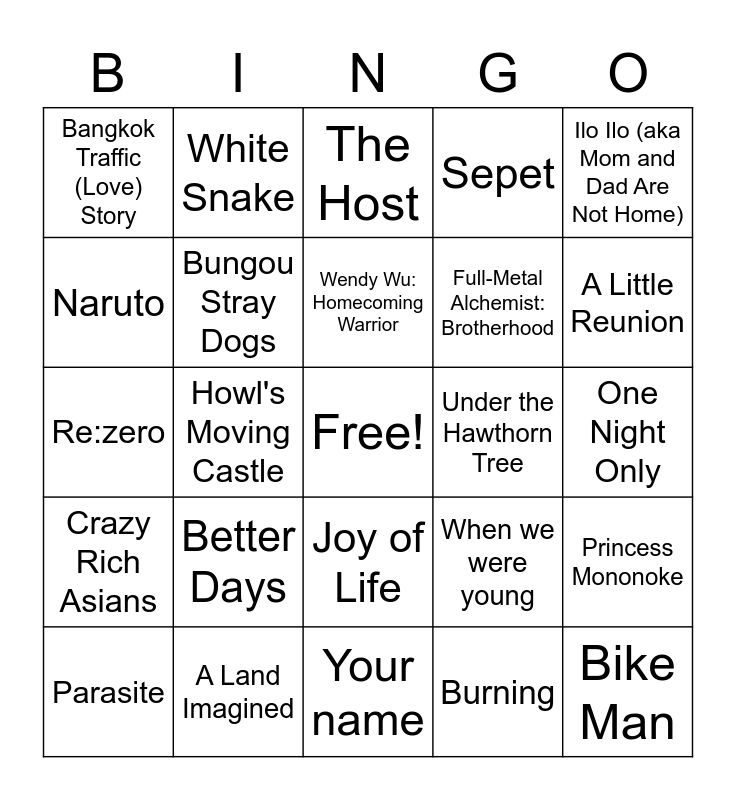 | B | I | N | G | O |
|---|---|---|---|---|
| Bangkok Traffic (Love) Story | White Snake | The Host | Sepet | Ilo Ilo (aka Mom and Dad Are Not Home) |
| Naruto | Bungou Stray Dogs | Wendy Wu: Homecoming Warrior | Full-Metal Alchemist: Brotherhood | A Little Reunion |
| Re:zero | Howl's Moving Castle | Free! | Under the Hawthorn Tree | One Night Only |
| Crazy Rich Asians | Better Days | Joy of Life | When we were young | Princess Mononoke |
| Parasite | A Land Imagined | Your name | Burning | Bike Man |